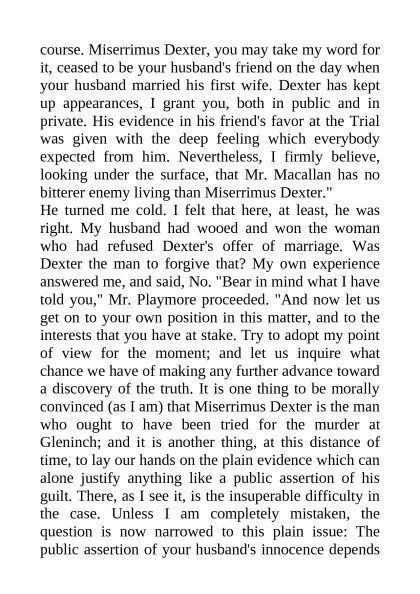 course. Miserrimus Dexter, you may take my word for it, ceased to be your husband's friend on the day when your husband married his first wife. Dexter has kept up appearances, I grant you, both in public and in private. His evidence in his friend's favor at the Trial was given with the deep feeling which everybody expected from him. Nevertheless, I firmly believe, looking under the surface, that Mr. Macallan has no bitterer enemy living than Miserrimus Dexter."

He turned me cold. I felt that here, at least, he was right. My husband had wooed and won the woman who had refused Dexter's offer of marriage. Was Dexter the man to forgive that? My own experience answered me, and said, No. "Bear in mind what I have told you," Mr. Playmore proceeded. "And now let us get on to your own position in this matter, and to the interests that you have at stake. Try to adopt my point of view for the moment; and let us inquire what chance we have of making any further advance toward a discovery of the truth. It is one thing to be morally convinced (as I am) that Miserrimus Dexter is the man who ought to have been tried for the murder at Gleninch; and it is another thing, at this distance of time, to lay our hands on the plain evidence which can alone justify anything like a public assertion of his guilt. There, as I see it, is the insuperable difficulty in the case. Unless I am completely mistaken, the question is now narrowed to this plain issue: The public assertion of your husband's innocence depends